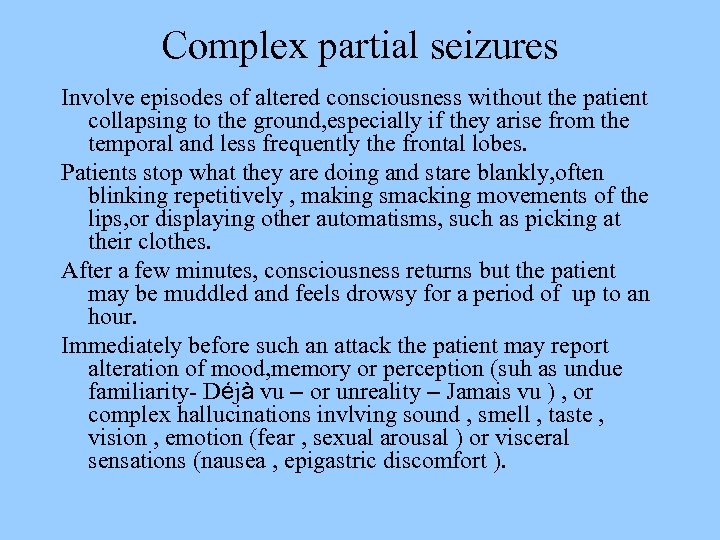 Complex partial seizures

Involve episodes of altered consciousness without the patient collapsing to the ground,especially if they arise from the temporal and less frequently the frontal lobes.

Patients stop what they are doing and stare blankly,often blinking repetitively , making smacking movements of the lips,or displaying other automatisms, such as picking at their clothes.

After a few minutes, consciousness returns but the patient may be muddled and feels drowsy for a period of up to an hour.

Immediately before such an attack the patient may report alteration of mood,memory or perception (suh as undue familiarity- Déjà vu – or unreality – Jamais vu ) , or complex hallucinations invlving sound , smell , taste , vision , emotion (fear , sexual arousal ) or visceral sensations (nausea , epigastric discomfort ).